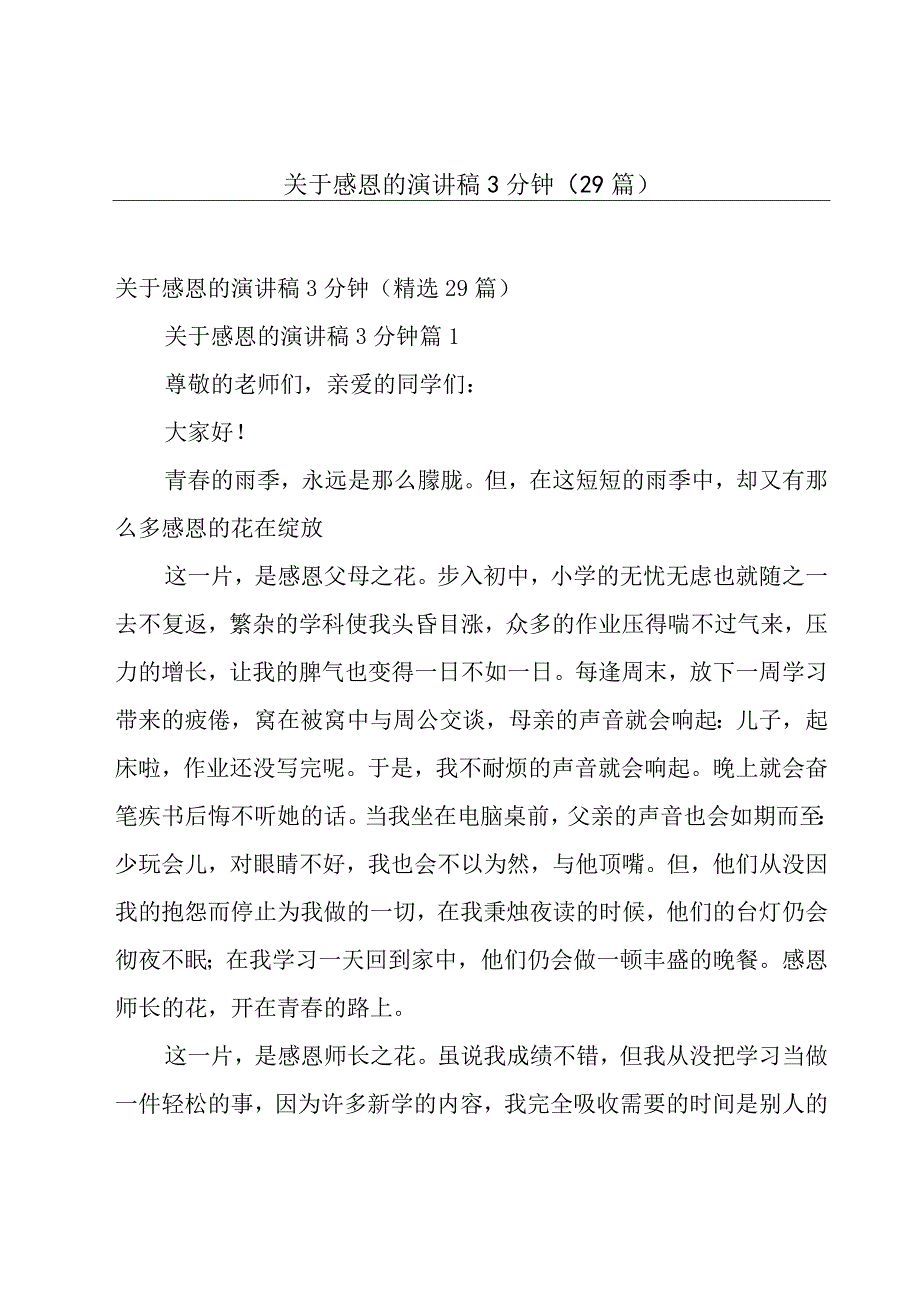 关于感恩的演讲稿3分钟（29篇）

关于感恩的演讲稿3分钟（精选29篇）

关于感恩的演讲稿3分钟篇1

尊敬的老师们，亲爱的同学们：

大家好！

青春的雨季，永远是那么朦胧。但，在这短短的雨季中，却又有那么多感恩的花在绽放

这一片，是感恩父母之花。步入初中，小学的无忧无虑也就随之一去不复返，繁杂的学科使我头昏目涨，众多的作业压得喘不过气来，压力的增长，让我的脾气也变得一日不如一日。每逢周末，放下一周学习带来的疲倦，窝在被窝中与周公交谈，母亲的声音就会响起：儿子，起床啦，作业还没写完呢。于是，我不耐烦的声音就会响起。晚上就会奋笔疾书后悔不听她的话。当我坐在电脑桌前，父亲的声音也会如期而至：少玩会儿，对眼睛不好，我也会不以为然，与他顶嘴。但，他们从没因我的抱怨而停止为我做的一切，在我秉烛夜读的时候，他们的台灯仍会彻夜不眠；在我学习一天回到家中，他们仍会做一顿丰盛的晚餐。感恩师长的花，开在青春的路上。

这一片，是感恩师长之花。虽说我成绩不错，但我从没把学习当做一件轻松的事，因为许多新学的内容，我完全吸收需要的时间是别人的